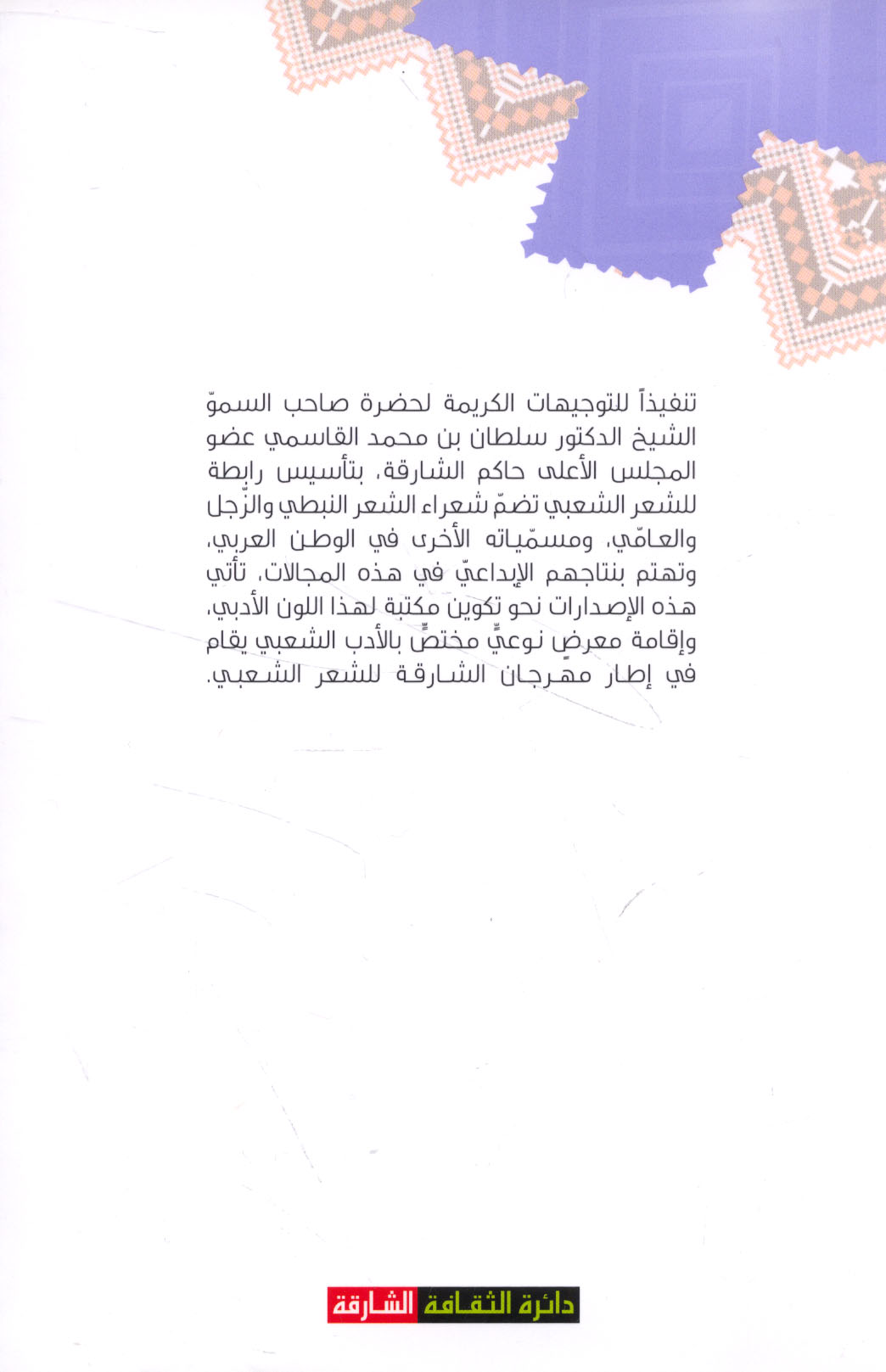 تنفيذاً للتوجيهات الكريمة لحضرة صاحب السموّ الشيخ الدكتور سلطان بن محمد القاسمي عضو المجلس الأعلى حاكم الشارقة، بتأسيس رابطة للشعر الشعبي تضمّ شعراء الشعر النبطي والزّجل والعامّي، ومسمّياته الأخرى في الوطن العربي، وتهتم بنتاجهم الإبداعيّ في هذه المجالات، تأتي هذه الإصدارات نحو تكوين مكتبة لهذا اللون الأدبي، وإقامة معرضٍ نوعيٍّ مختصٍّ بالأدب الشعبي يقام في إطار مهرجان الشارقة للشعر الشعبي.

دائرة الثقافة الشارقة